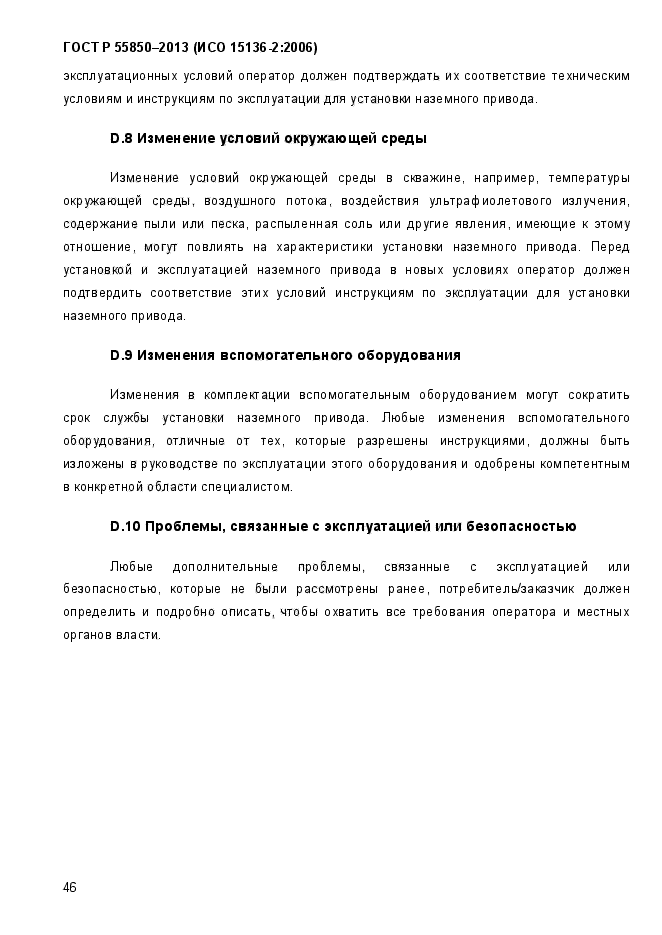 ГОСТ Р 55850–2013 (ИСО 15136-2:2006)

эксплуатационных условий оператор должен подтверждать их соответствие техническим условиям и инструкциям по эксплуатации для установки наземного привода.

D.8 Изменение условий окружающей среды

Изменение условий окружающей среды в скважине, например, температуры окружающей среды, воздушного потока, воздействия ультрафиолетового излучения, содержание пыли или песка, распыленная соль или другие явления, имеющие к этому отношение, могут повлиять на характеристики установки наземного привода. Перед установкой и эксплуатацией наземного привода в новых условиях оператор должен подтвердить соответствие этих условий инструкциям по эксплуатации для установки наземного привода.

D.9 Изменения вспомогательного оборудования

Изменения в комплектации вспомогательным оборудованием могут сократить срок службы установки наземного привода. Любые изменения вспомогательного оборудования, отличные от тех, которые разрешены инструкциями, должны быть изложены в руководстве по эксплуатации этого оборудования и одобрены компетентным в конкретной области специалистом.

D.10 Проблемы, связанные с эксплуатацией или безопасностью

Любые дополнительные проблемы, связанные с эксплуатацией или безопасностью, которые не были рассмотрены ранее, потребитель/заказчик должен определить и подробно описать, чтобы охватить все требования оператора и местных органов власти.

46